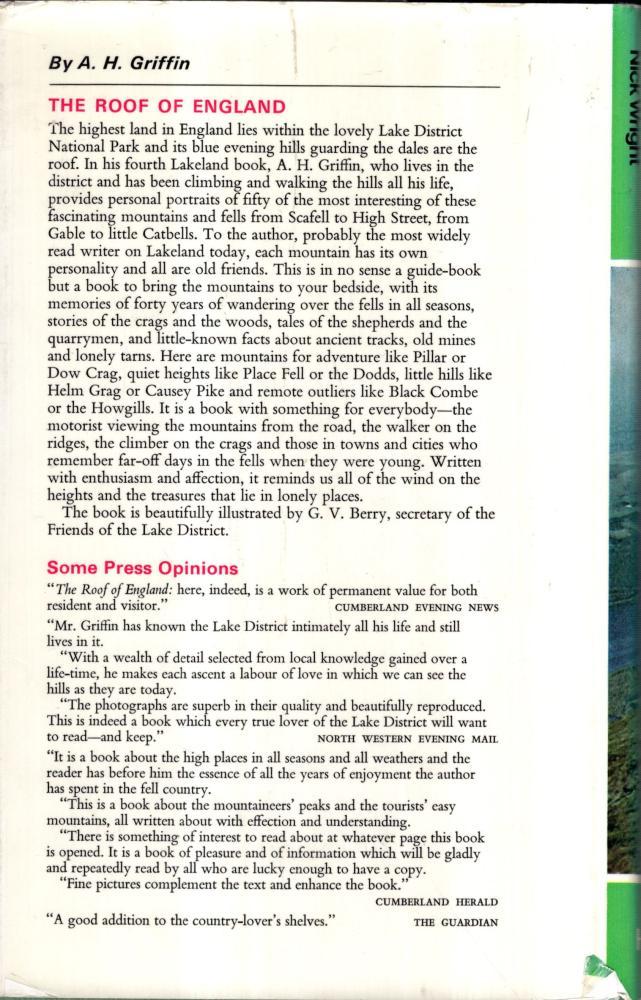 By A. H. Griffin

THE ROOF OF ENGLAND

The highest land in England lies within the lovely Lake District National Park and its blue evening hills guarding the dales are the roof. In his fourth Lakeland book, A. H. Griffin, who lives in the district and has been climbing and walking the hills all his life, provides personal portraits of fifty of the most interesting of these fascinating mountains and fells from Scafell to High Street, from Gable to little Catbells. To the author, probably the most widely read writer on Lakeland today, each mountain has its own personality and all are old friends. This is in no sense a guide-book but a book to bring the mountains to your bedside, with its memories of forty years of wandering over the fells in all seasons, stories of the crags and the woods, tales of the shepherds and the quarrymen, and little-known facts about ancient tracks, old mines and lonely tarns. Here are mountains for adventure like Pillar or Dow Crag, quiet heights like Place Fell or the Dodds, little hills like Helm Crag or Causey Pike and remote outliers like Black Combe or the Howgills. It is a book with something for everybody—the motorist viewing the mountains from the road, the walker on the ridges, the climber on the crags and those in towns and cities who remember far-off days in the fells when they were young. Written with enthusiasm and affection, it reminds us all of the wind on the heights and the treasures that lie in lonely places.

The book is beautifully illustrated by G. V. Berry, secretary of the Friends of the Lake District.

Some Press Opinions

"The Roof of England: here, indeed, is a work of permanent value for both resident and visitor." CUMBERLAND EVENING NEWS

"Mr. Griffin has known the Lake District intimately all his life and still lives in it.

"With a wealth of detail selected from local knowledge gained over a life-time, he makes each ascent a labour of love in which we can see the hills as they are today.

"The photographs are superb in their quality and beautifully reproduced. This is indeed a book which every true lover of the Lake District will want to read—and keep." NORTH WESTERN EVENING MAIL

"It is a book about the high places in all seasons and all weathers and the reader has before him the essence of all the years of enjoyment the author has spent in the fell country.

"This is a book about the mountaineers' peaks and the tourists' easy mountains, all written about with effection and understanding.

"There is something of interest to read about at whatever page this book is opened. It is a book of pleasure and of information which will be gladly and repeatedly read by all who are lucky enough to have a copy.

"Fine pictures complement the text and enhance the book." CUMBERLAND HERALD

"A good addition to the country-lover's shelves." THE GUARDIAN

Nick Wright